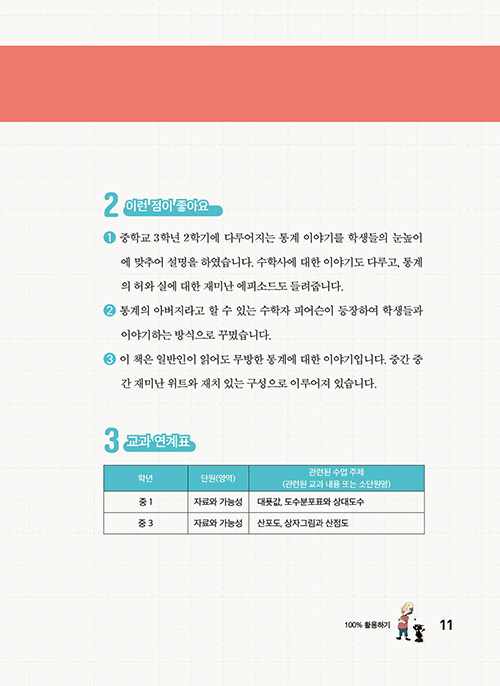 2 이런 점이 좋아요

❶ 중학교 3학년 2학기에 다루어지는 통계 이야기를 학생들의 눈높이에 맞추어 설명을 하였습니다. 수학사에 대한 이야기도 다루고, 통계의 허와 실에 대한 재미난 에피소드도 들려줍니다.

❷ 통계의 아버지라고 할 수 있는 수학자 피어슨이 등장하여 학생들과 이야기하는 방식으로 꾸몄습니다.

❸ 이 책은 일반인이 읽어도 무방한 통계에 대한 이야기입니다. 중간 중간 재미난 위트와 재치 있는 구성으로 이루어져 있습니다.

3 교과 연계표

| 학년 | 단원(영역) | 관련된 수업 주제 (관련된 교과 내용 또는 소단원명) |
|---|---|---|
| 중 1 | 자료와 가능성 | 대푯값, 도수분포표와 상대도수 |
| 중 3 | 자료와 가능성 | 산포도, 상자그림과 산점도 |

100% 활용하기 11